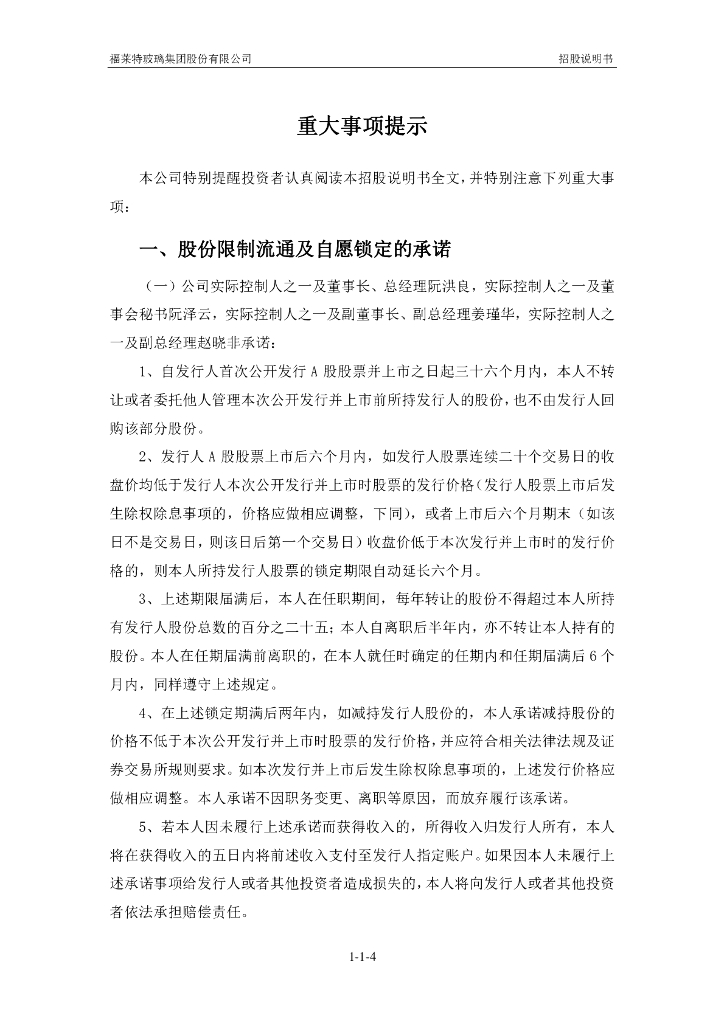 福莱特玻璃集团股份有限公司

招股说明书

重大事项提示

本公司特别提醒投资者认真阅读本招股说明书全文，并特别注意下列重大事项：

一、股份限制流通及自愿锁定的承诺

（一）公司实际控制人之一及董事长、总经理阮洪良，实际控制人之一及董事会秘书阮泽云，实际控制人之一及副董事长、副总经理姜瑾华，实际控制人之一及副总经理赵晓非承诺：

1、自发行人首次公开发行 A 股股票并上市之日起三十六个月内，本人不转让或者委托他人管理本次公开发行并上市前所持发行人的股份，也不由发行人回购该部分股份。

2、发行人 A 股股票上市后六个月内，如发行人股票连续二十个交易日的收盘价均低于发行人本次公开发行并上市时股票的发行价格（发行人股票上市后发生除权除息事项的，价格应做相应调整，下同），或者上市后六个月期末（如该日不是交易日，则该日后第一个交易日）收盘价低于本次发行并上市时的发行价格的，则本人所持发行人股票的锁定期限自动延长六个月。

3、上述期限届满后，本人在任职期间，每年转让的股份不得超过本人所持有发行人股份总数的百分之二十五；本人自离职后半年内，亦不转让本人持有的股份。本人在任期届满前离职的，在本人就任时确定的任期内和任期届满后 6 个月内，同样遵守上述规定。

4、在上述锁定期满后两年内，如减持发行人股份的，本人承诺减持股份的价格不低于本次公开发行并上市时股票的发行价格，并应符合相关法律法规及证券交易所规则要求。如本次发行并上市后发生除权除息事项的，上述发行价格应做相应调整。本人承诺不因职务变更、离职等原因，而放弃履行该承诺。

5、若本人因未履行上述承诺而获得收入的，所得收入归发行人所有，本人将在获得收入的五日内将前述收入支付至发行人指定账户。如果因本人未履行上述承诺事项给发行人或者其他投资者造成损失的，本人将向发行人或者其他投资者依法承担赔偿责任。

1-1-4